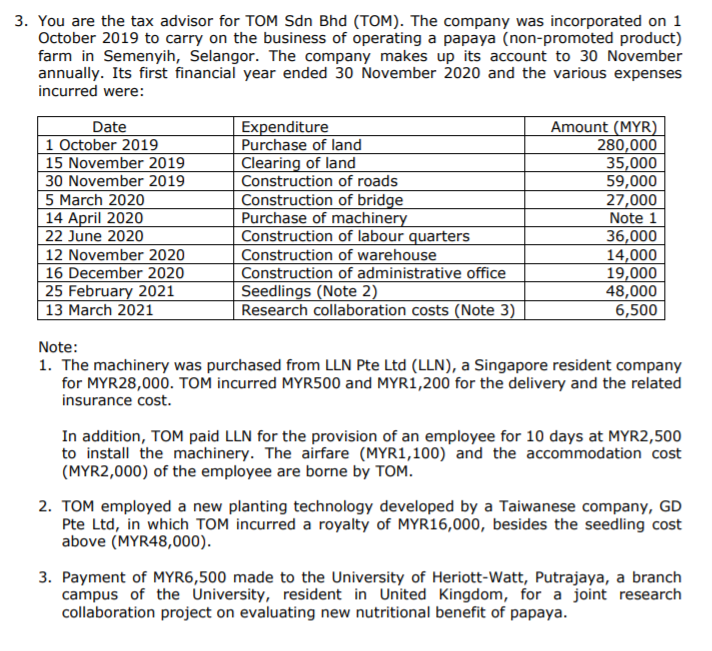 3. You are the tax advisor for TOM Sdn Bhd (TOM). The company was incorporated on 1 October 2019 to carry on the business of operating a papaya (non-promoted product) farm in Semenyih, Selangor. The company makes up its account to 30 November annually. Its first financial year ended 30 November 2020 and the various expenses incurred were:

| Date | Expenditure | Amount (MYR) |
|---|---|---|
| 1 October 2019 | Purchase of land | 280,000 |
| 15 November 2019 | Clearing of land | 35,000 |
| 30 November 2019 | Construction of roads | 59,000 |
| 5 March 2020 | Construction of bridge | 27,000 |
| 14 April 2020 | Purchase of machinery | Note 1 |
| 22 June 2020 | Construction of labour quarters | 36,000 |
| 12 November 2020 | Construction of warehouse | 14,000 |
| 16 December 2020 | Construction of administrative office | 19,000 |
| 25 February 2021 | Seedlings (Note 2) | 48,000 |
| 13 March 2021 | Research collaboration costs (Note 3) | 6,500 |

Note:
1. The machinery was purchased from LLN Pte Ltd (LLN), a Singapore resident company for MYR28,000. TOM incurred MYR500 and MYR1,200 for the delivery and the related insurance cost.

In addition, TOM paid LLN for the provision of an employee for 10 days at MYR2,500 to install the machinery. The airfare (MYR1,100) and the accommodation cost (MYR2,000) of the employee are borne by TOM.

2. TOM employed a new planting technology developed by a Taiwanese company, GD Pte Ltd, in which TOM incurred a royalty of MYR16,000, besides the seedling cost above (MYR48,000).

3. Payment of MYR6,500 made to the University of Heriott-Watt, Putrajaya, a branch campus of the University, resident in United Kingdom, for a joint research collaboration project on evaluating new nutritional benefit of papaya.